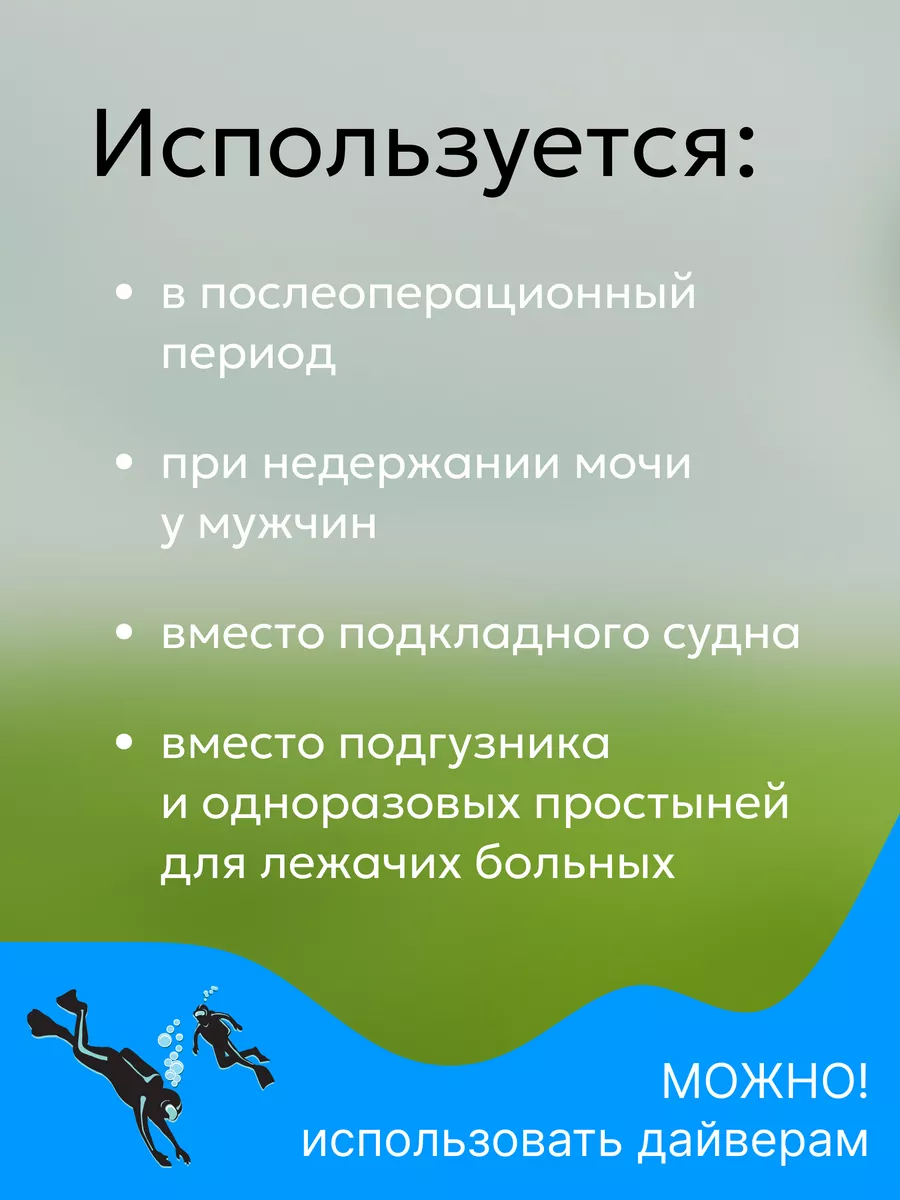 Используется:

• в послеоперационный период

• при недержании мочи у мужчин

• вместо подкладного судна

• вместо подгузника и одноразовых простыней для лежачих больных

МОЖНО!
использовать дайверам